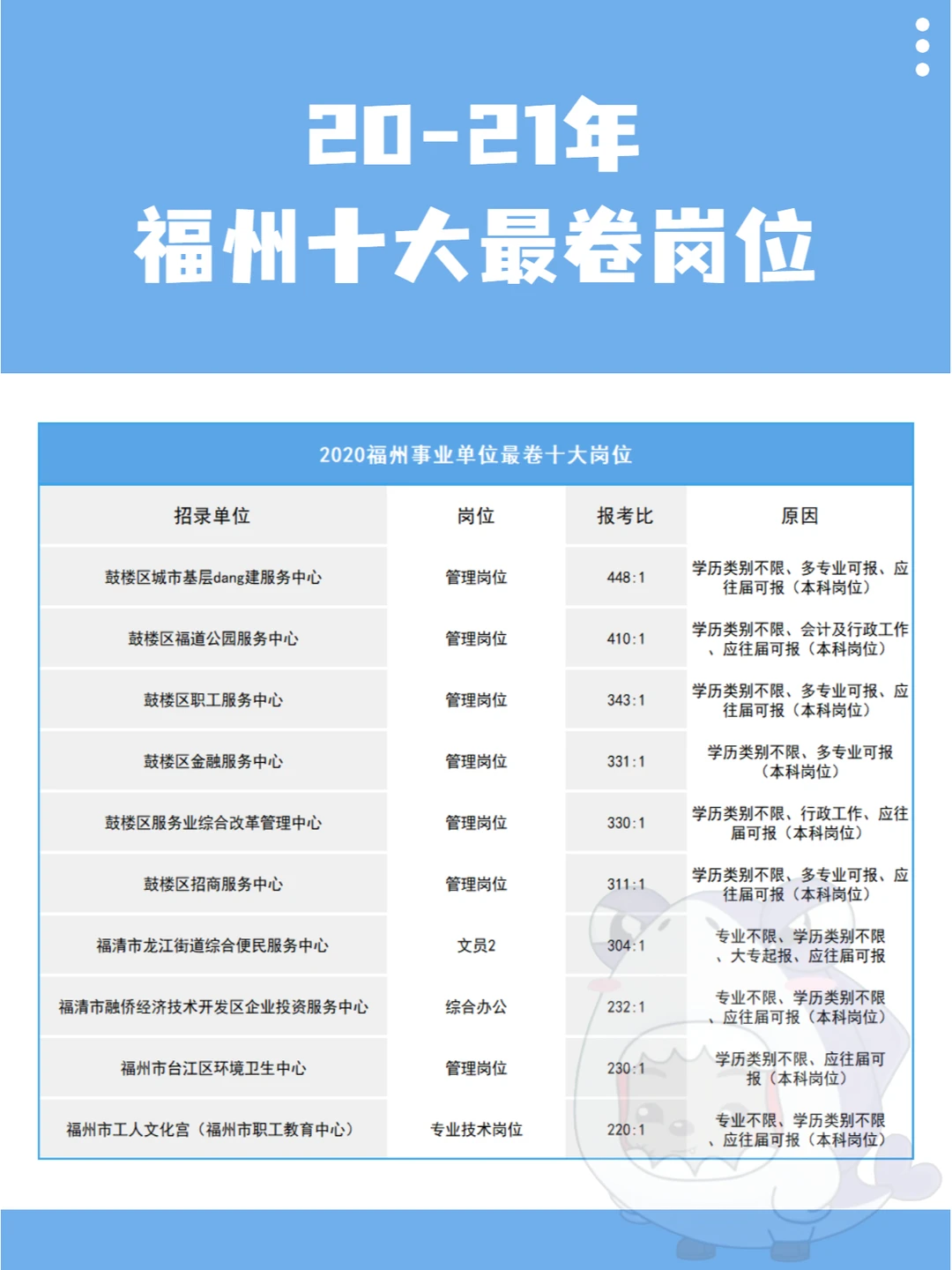 20-21年
福州十大最卷岗位

2020福州事业单位最卷十大岗位

| 招录单位 | 岗位 | 报考比 | 原因 |
|---|---|---|---|
| 鼓楼区城市基层dang建服务中心 | 管理岗位 | 448:1 | 学历类别不限、多专业可报、应往届可报（本科岗位） |
| 鼓楼区福道公园服务中心 | 管理岗位 | 410:1 | 学历类别不限、会计及行政工作、应往届可报（本科岗位） |
| 鼓楼区职工服务中心 | 管理岗位 | 343:1 | 学历类别不限、多专业可报、应往届可报（本科岗位） |
| 鼓楼区金融服务中心 | 管理岗位 | 331:1 | 学历类别不限、多专业可报（本科岗位） |
| 鼓楼区服务业综合改革管理中心 | 管理岗位 | 330:1 | 学历类别不限、行政工作、应往届可报（本科岗位） |
| 鼓楼区招商服务中心 | 管理岗位 | 311:1 | 学历类别不限、多专业可报、应往届可报（本科岗位） |
| 福清市龙江街道综合便民服务中心 | 文员2 | 304:1 | 专业不限、学历类别不限、大专起报、应往届可报 |
| 福清市融侨经济技术开发区企业投资服务中心 | 综合办公 | 232:1 | 专业不限、学历类别不限、应往届可报（本科岗位） |
| 福州市台江区环境卫生中心 | 管理岗位 | 230:1 | 学历类别不限、应往届可报（本科岗位） |
| 福州市工人文化宫（福州市职工教育中心） | 专业技术岗位 | 220:1 | 专业不限、学历类别不限、应往届可报（本科岗位） |